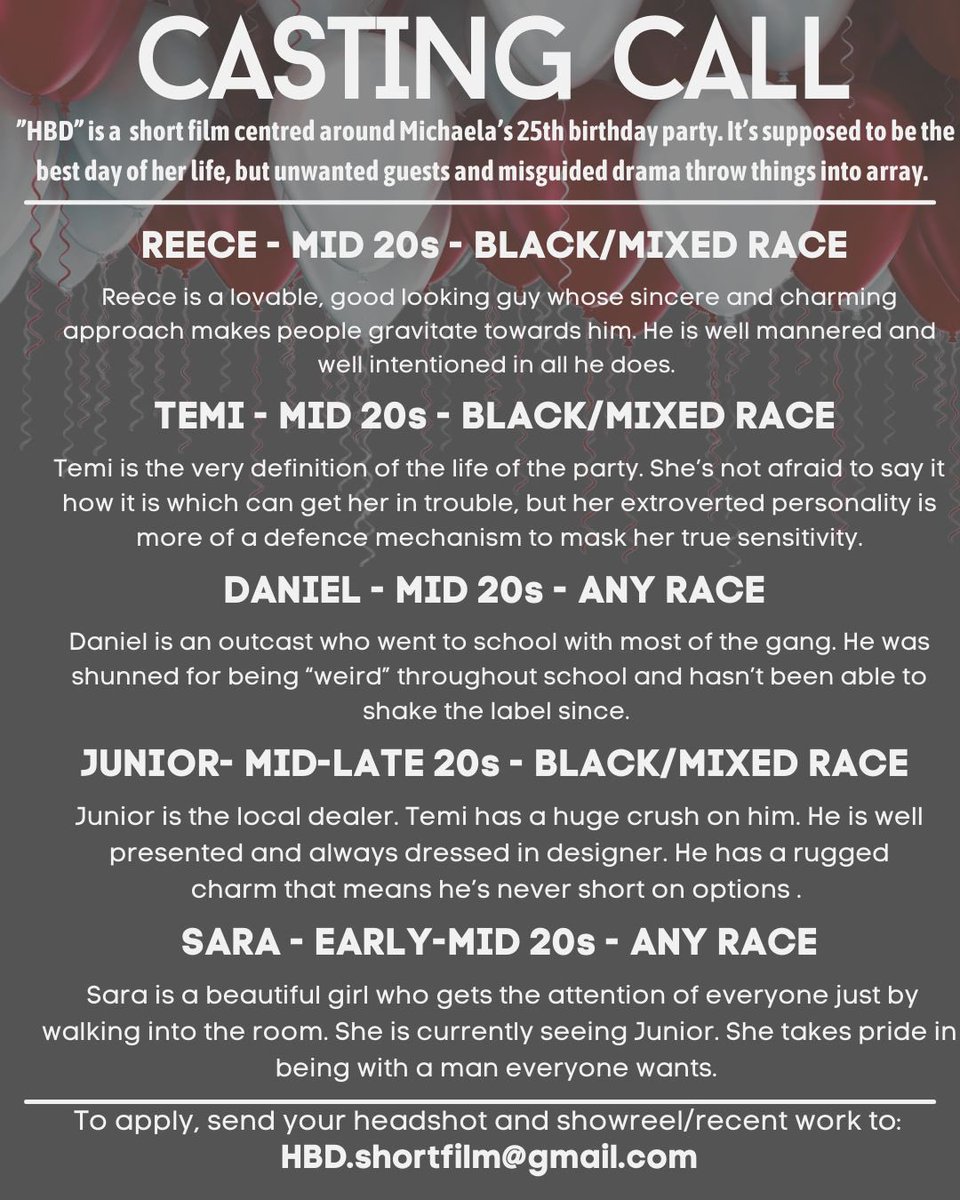 CASTING CALL

"HBD" is a short film centred around Michaela's 25th birthday party. It's supposed to be the best day of her life, but unwanted guests and misguided drama throw things into array.

REECE - MID 20s - BLACK/MIXED RACE

Reece is a lovable, good looking guy whose sincere and charming approach makes people gravitate towards him. He is well mannered and well intentioned in all he does.

TEMI - MID 20s - BLACK/MIXED RACE

Temi is the very definition of the life of the party. She's not afraid to say it how it is which can get her in trouble, but her extroverted personality is more of a defence mechanism to mask her true sensitivity.

DANIEL - MID 20s - ANY RACE

Daniel is an outcast who went to school with most of the gang. He was shunned for being "weird" throughout school and hasn't been able to shake the label since.

JUNIOR- MID-LATE 20s - BLACK/MIXED RACE

Junior is the local dealer. Temi has a huge crush on him. He is well presented and always dressed in designer. He has a rugged charm that means he's never short on options .

SARA - EARLY-MID 20s - ANY RACE

Sara is a beautiful girl who gets the attention of everyone just by walking into the room. She is currently seeing Junior. She takes pride in being with a man everyone wants.

To apply, send your headshot and showreel/recent work to:
HBD.shortfilm@gmail.com